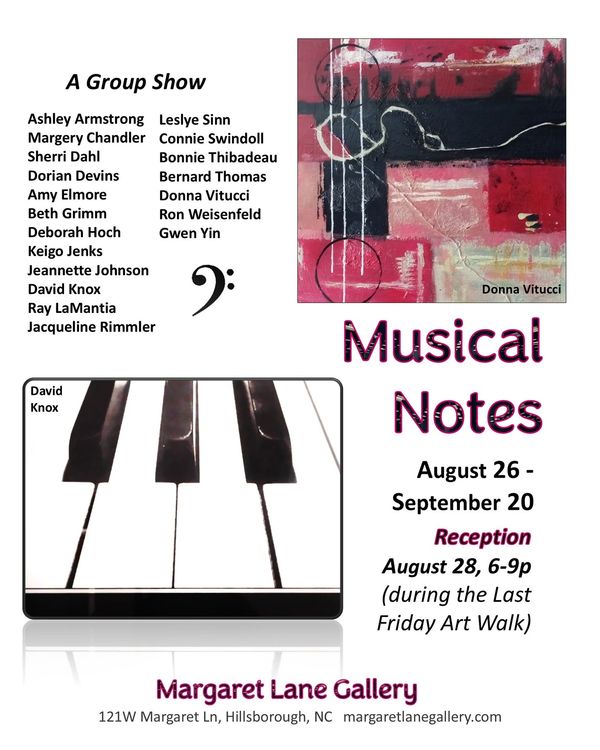 A Group Show

Ashley Armstrong
Margery Chandler
Sherri Dahl
Dorian Devins
Amy Elmore
Beth Grimm
Deborah Hoch
Keigo Jenks
Jeannette Johnson
David Knox
Ray LaMantia
Jacqueline Rimmler

Leslye Sinn
Connie Swindoll
Bonnie Thibadeau
Bernard Thomas
Donna Vitucci
Ron Weisenfeld
Gwen Yin

Donna Vitucci

Musical Notes

David Knox

August 26 - September 20

Reception
August 28, 6-9p
(during the Last Friday Art Walk)

Margaret Lane Gallery
121W Margaret Ln, Hillsborough, NC margaretlanegallery.com